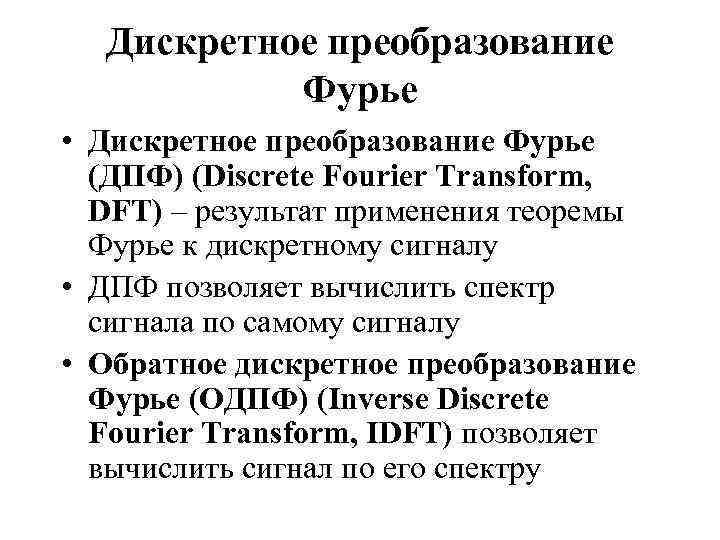 Дискретное преобразование Фурье

• Дискретное преобразование Фурье (ДПФ) (Discrete Fourier Transform, DFT) – результат применения теоремы Фурье к дискретному сигналу

• ДПФ позволяет вычислить спектр сигнала по самому сигналу

• Обратное дискретное преобразование Фурье (ОДПФ) (Inverse Discrete Fourier Transform, IDFT) позволяет вычислить сигнал по его спектру